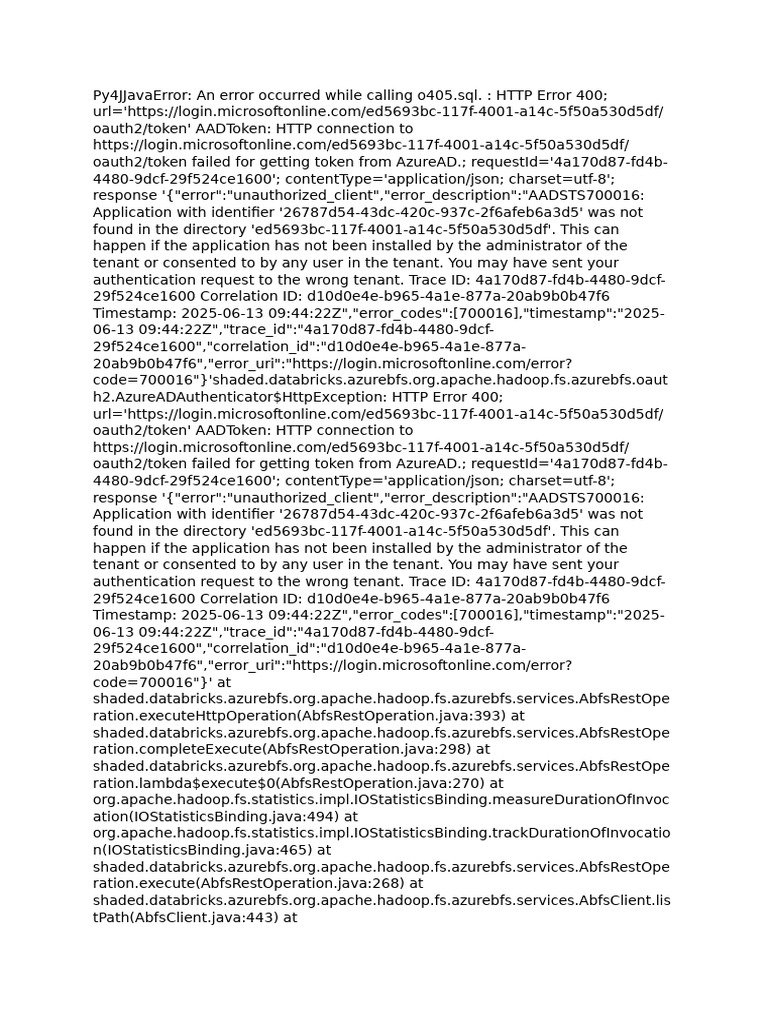 Py4JJavaError: An error occurred while calling o405.sql. : HTTP Error 400; url='https://login.microsoftonline.com/ed5693bc-117f-4001-a14c-5f50a530d5df/oauth2/token' AADToken: HTTP connection to https://login.microsoftonline.com/ed5693bc-117f-4001-a14c-5f50a530d5df/oauth2/token failed for getting token from AzureAD.; requestId='4a170d87-fd4b-4480-9dcf-29f524ce1600'; contentType='application/json; charset=utf-8'; response '{"error":"unauthorized_client","error_description":"AADSTS700016: Application with identifier '26787d54-43dc-420c-937c-2f6afeb6a3d5' was not found in the directory 'ed5693bc-117f-4001-a14c-5f50a530d5df'. This can happen if the application has not been installed by the administrator of the tenant or consented to by any user in the tenant. You may have sent your authentication request to the wrong tenant. Trace ID: 4a170d87-fd4b-4480-9dcf-29f524ce1600 Correlation ID: d10d0e4e-b965-4a1e-877a-20ab9b0b47f6 Timestamp: 2025-06-13 09:44:22Z","error_codes":[700016],"timestamp":"2025-06-13 09:44:22Z","trace_id":"4a170d87-fd4b-4480-9dcf-29f524ce1600","correlation_id":"d10d0e4e-b965-4a1e-877a-20ab9b0b47f6","error_uri":"https://login.microsoftonline.com/error?code=700016"}'shaded.databricks.azurebfs.org.apache.hadoop.fs.azurebfs.oauth2.AzureADAuthenticator$HttpException: HTTP Error 400; url='https://login.microsoftonline.com/ed5693bc-117f-4001-a14c-5f50a530d5df/oauth2/token' AADToken: HTTP connection to https://login.microsoftonline.com/ed5693bc-117f-4001-a14c-5f50a530d5df/oauth2/token failed for getting token from AzureAD.; requestId='4a170d87-fd4b-4480-9dcf-29f524ce1600'; contentType='application/json; charset=utf-8'; response '{"error":"unauthorized_client","error_description":"AADSTS700016: Application with identifier '26787d54-43dc-420c-937c-2f6afeb6a3d5' was not found in the directory 'ed5693bc-117f-4001-a14c-5f50a530d5df'. This can happen if the application has not been installed by the administrator of the tenant or consented to by any user in the tenant. You may have sent your authentication request to the wrong tenant. Trace ID: 4a170d87-fd4b-4480-9dcf-29f524ce1600 Correlation ID: d10d0e4e-b965-4a1e-877a-20ab9b0b47f6 Timestamp: 2025-06-13 09:44:22Z","error_codes":[700016],"timestamp":"2025-06-13 09:44:22Z","trace_id":"4a170d87-fd4b-4480-9dcf-29f524ce1600","correlation_id":"d10d0e4e-b965-4a1e-877a-20ab9b0b47f6","error_uri":"https://login.microsoftonline.com/error?code=700016"}' at shaded.databricks.azurebfs.org.apache.hadoop.fs.azurebfs.services.AbfsRestOperation.executeHttpOperation(AbfsRestOperation.java:393) at shaded.databricks.azurebfs.org.apache.hadoop.fs.azurebfs.services.AbfsRestOperation.completeExecute(AbfsRestOperation.java:298) at shaded.databricks.azurebfs.org.apache.hadoop.fs.azurebfs.services.AbfsRestOperation.lambda$execute$0(AbfsRestOperation.java:270) at org.apache.hadoop.fs.statistics.impl.IOStatisticsBinding.measureDurationOfInvocation(IOStatisticsBinding.java:494) at org.apache.hadoop.fs.statistics.impl.IOStatisticsBinding.trackDurationOfInvocation(IOStatisticsBinding.java:465) at shaded.databricks.azurebfs.org.apache.hadoop.fs.azurebfs.services.AbfsRestOperation.execute(AbfsRestOperation.java:268) at shaded.databricks.azurebfs.org.apache.hadoop.fs.azurebfs.services.AbfsClient.listPath(AbfsClient.java:443) at